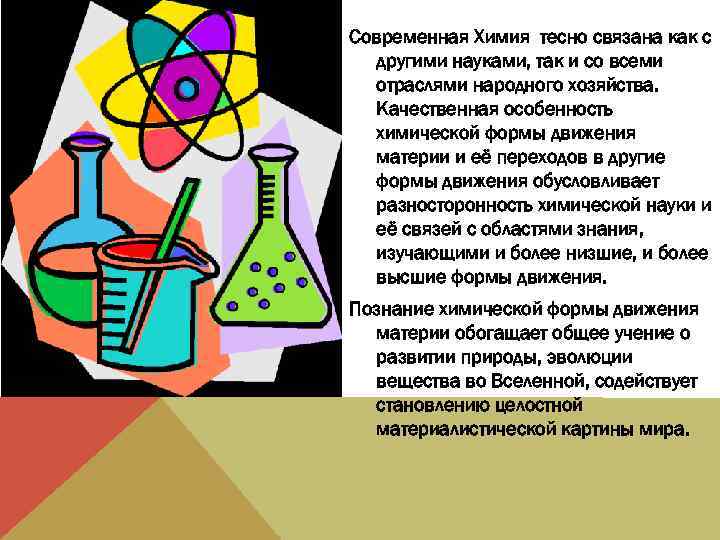 Современная Химия тесно связана как с другими науками, так и со всеми отраслями народного хозяйства. Качественная особенность химической формы движения материи и её переходов в другие формы движения обусловливает разносторонность химической науки и её связей с областями знания, изучающими и более низшие, и более высшие формы движения.

Познание химической формы движения материи обогащает общее учение о развитии природы, эволюции вещества во Вселенной, содействует становлению целостной материалистической картины мира.